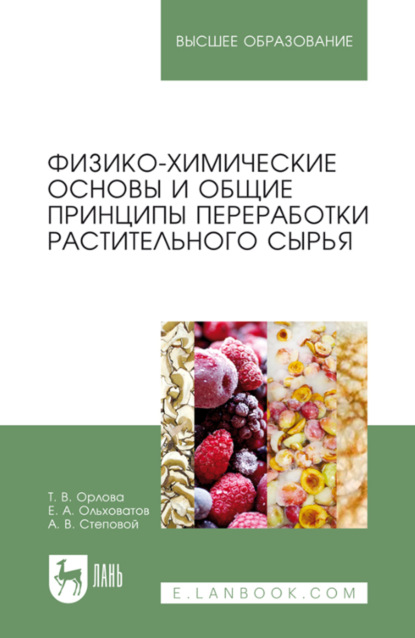 ВЫСШЕЕ ОБРАЗОВАНИЕ

ФИЗИКО-ХИМИЧЕСКИЕ ОСНОВЫ И ОБЩИЕ ПРИНЦИПЫ ПЕРЕРАБОТКИ РАСТИТЕЛЬНОГО СЫРЬЯ

Т. В. Орлова
Е. А. Ольховатов
А. В. Степовой

ЛАНЬ

E.LANBOOK.COM